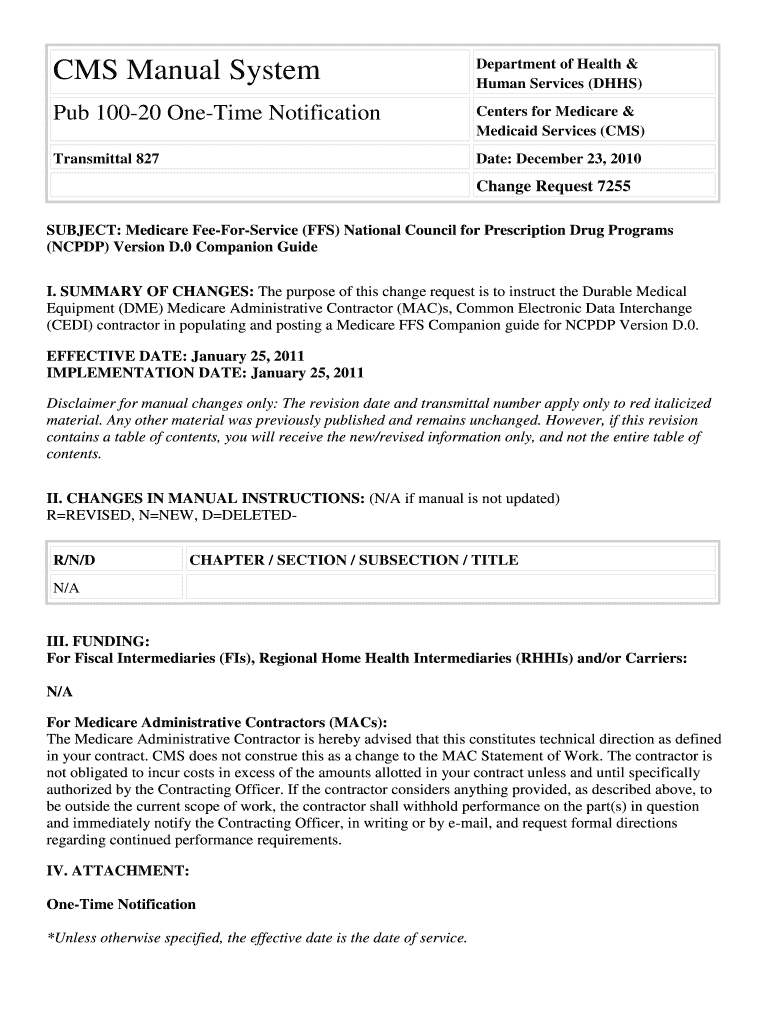 | CMS Manual System | Department of Health & Human Services (DHHS) |
|---|---|
| Pub 100-20 One-Time Notification | Centers for Medicare & Medicaid Services (CMS) |
| Transmittal 827 | Date: December 23, 2010 |
| | Change Request 7255 |

SUBJECT: Medicare Fee-For-Service (FFS) National Council for Prescription Drug Programs (NCPDP) Version D.0 Companion Guide

I. SUMMARY OF CHANGES: The purpose of this change request is to instruct the Durable Medical Equipment (DME) Medicare Administrative Contractor (MAC)s, Common Electronic Data Interchange (CEDI) contractor in populating and posting a Medicare FFS Companion guide for NCPDP Version D.0.

EFFECTIVE DATE: January 25, 2011
IMPLEMENTATION DATE: January 25, 2011

Disclaimer for manual changes only: The revision date and transmittal number apply only to red italicized material. Any other material was previously published and remains unchanged. However, if this revision contains a table of contents, you will receive the new/revised information only, and not the entire table of contents.

II. CHANGES IN MANUAL INSTRUCTIONS: (N/A if manual is not updated)
R=REVISED, N=NEW, D=DELETED-

| R/N/D | CHAPTER / SECTION / SUBSECTION / TITLE |
|---|---|
| N/A | |

III. FUNDING:
For Fiscal Intermediaries (FIs), Regional Home Health Intermediaries (RHHIs) and/or Carriers:

N/A

For Medicare Administrative Contractors (MACs):
The Medicare Administrative Contractor is hereby advised that this constitutes technical direction as defined in your contract. CMS does not construe this as a change to the MAC Statement of Work. The contractor is not obligated to incur costs in excess of the amounts allotted in your contract unless and until specifically authorized by the Contracting Officer. If the contractor considers anything provided, as described above, to be outside the current scope of work, the contractor shall withhold performance on the part(s) in question and immediately notify the Contracting Officer, in writing or by e-mail, and request formal directions regarding continued performance requirements.

IV. ATTACHMENT:

One-Time Notification

*Unless otherwise specified, the effective date is the date of service.